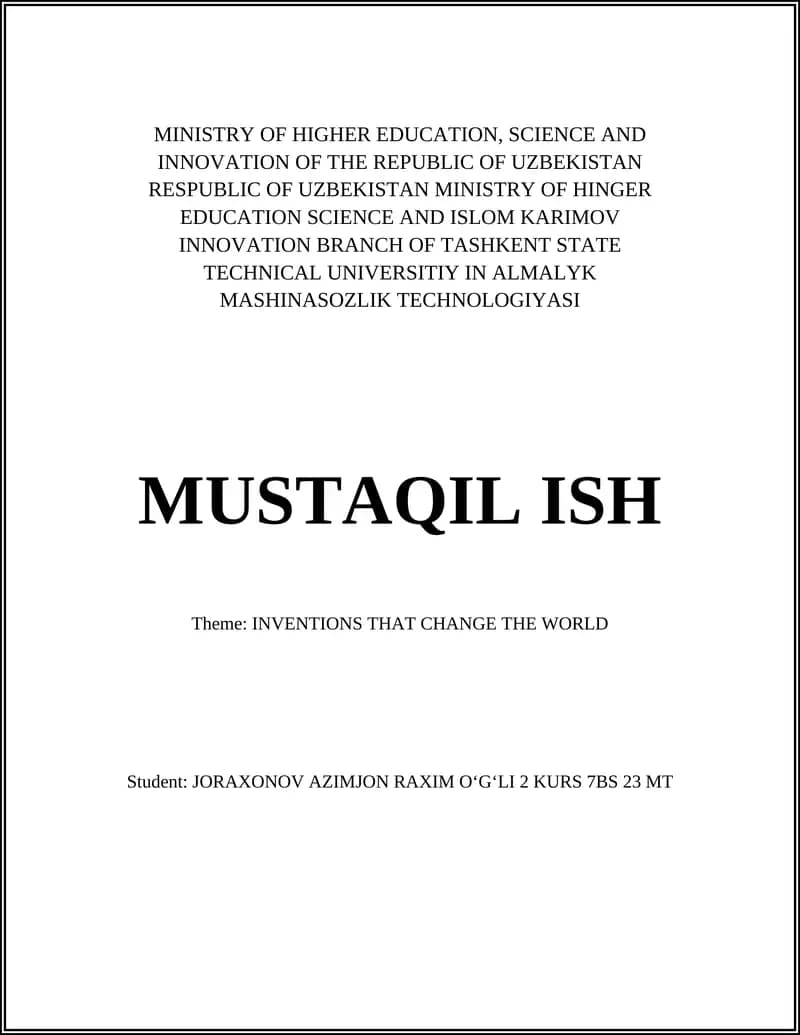 MINISTRY OF HIGHER EDUCATION, SCIENCE AND INNOVATION OF THE REPUBLIC OF UZBEKISTAN RESPUBLIC OF UZBEKISTAN MINISTRY OF HINGER EDUCATION SCIENCE AND ISLOM KARIMOV INNOVATION BRANCH OF TASHKENT STATE TECHNICAL UNIVERSITIY IN ALMALYK MASHINASOZLIK TECHNOLOGIYASI

MUSTAQIL ISH

Theme: INVENTIONS THAT CHANGE THE WORLD

Student: JORAXONOV AZIMJON RAXIM O‘G‘LI 2 KURS 7BS 23 MT